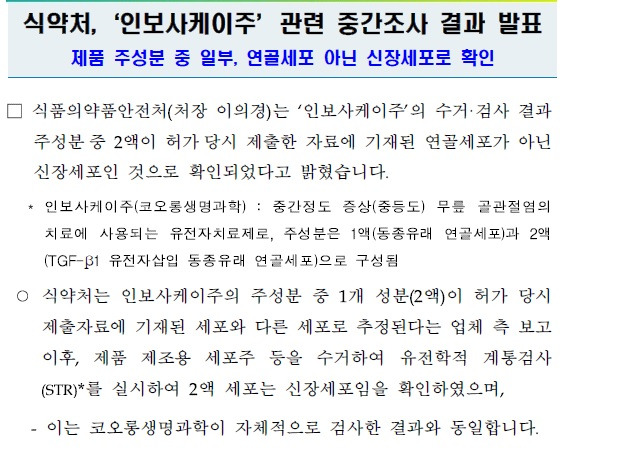 식약처, '인보사케이주' 관련 중간조사 결과 발표

제품 주성분 중 일부, 연골세포 아닌 신장세포로 확인

☐ 식품의약품안전처(처장 이의경)는 '인보사케이주'의 수거·검사 결과 주성분 중 2액이 허가 당시 제출한 자료에 기재된 연골세포가 아닌 신장세포인 것으로 확인되었다고 밝혔습니다.

* 인보사케이주(코오롱생명과학) : 중간정도 증상(중등도) 무릎 골관절염의 치료에 사용되는 유전자치료제로, 주성분은 1액(동종유래 연골세포)과 2액(TGF-β1 유전자삽입 동종유래 연골세포)으로 구성됨

○ 식약처는 인보사케이주의 주성분 중 1개 성분(2액)이 허가 당시 제출자료에 기재된 세포와 다른 세포로 추정된다는 업체 측 보고 이후, 제품 제조용 세포주 등을 수거하여 유전학적 계통검사(STR)*를 실시하여 2액 세포는 신장세포임을 확인하였으며,

- 이는 코오롱생명과학이 자체적으로 검사한 결과와 동일합니다.